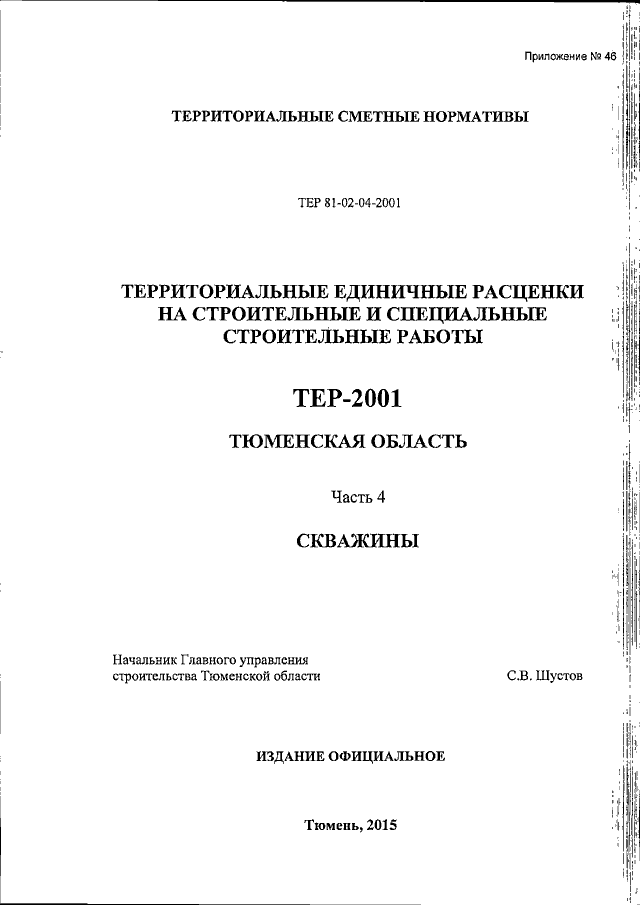 Приложение № 46

ТЕРРИТОРИАЛЬНЫЕ СМЕТНЫЕ НОРМАТИВЫ

ТЕР 81-02-04-2001

ТЕРРИТОРИАЛЬНЫЕ ЕДИНИЧНЫЕ РАСЦЕНКИ НА СТРОИТЕЛЬНЫЕ И СПЕЦИАЛЬНЫЕ СТРОИТЕЛЬНЫЕ РАБОТЫ

ТЕР-2001

ТЮМЕНСКАЯ ОБЛАСТЬ

Часть 4

СКВАЖИНЫ

Начальник Главного управления строительства Тюменской области

С.В. Шустов

ИЗДАНИЕ ОФИЦИАЛЬНОЕ

Тюмень, 2015